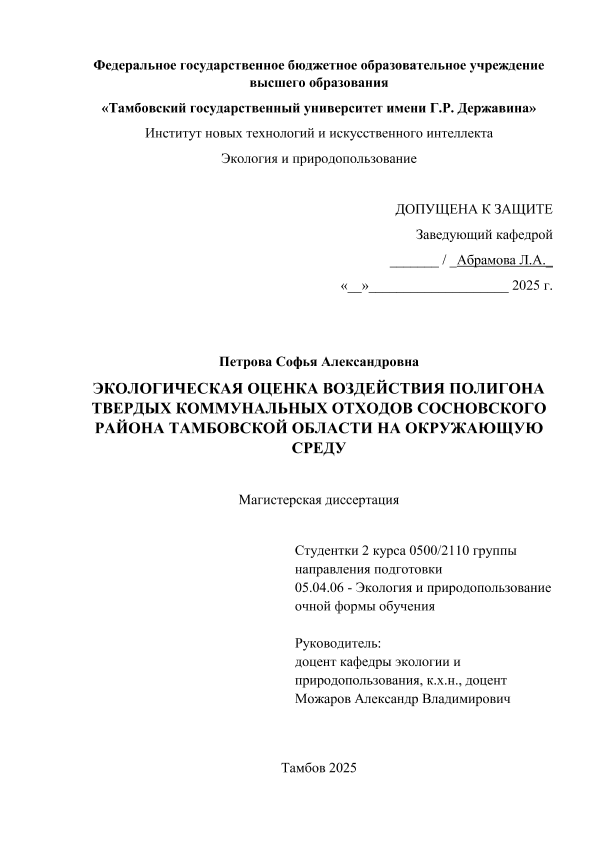 Федеральное государственное бюджетное образовательное учреждение высшего образования

«Тамбовский государственный университет имени Г.Р. Державина»

Институт новых технологий и искусственного интеллекта

Экология и природопользование

ДОПУЩЕНА К ЗАЩИТЕ

Заведующий кафедрой

_______ / _Абрамова Л.А._

«__»____________________ 2025 г.

Петрова Софья Александровна

ЭКОЛОГИЧЕСКАЯ ОЦЕНКА ВОЗДЕЙСТВИЯ ПОЛИГОНА ТВЕРДЫХ КОММУНАЛЬНЫХ ОТХОДОВ СОСНОВСКОГО РАЙОНА ТАМБОВСКОЙ ОБЛАСТИ НА ОКРУЖАЮЩУЮ СРЕДУ

Магистерская диссертация

Студентки 2 курса 0500/2110 группы направления подготовки 05.04.06 - Экология и природопользование очной формы обучения

Руководитель: доцент кафедры экологии и природопользования, к.х.н., доцент Можаров Александр Владимирович

Тамбов 2025